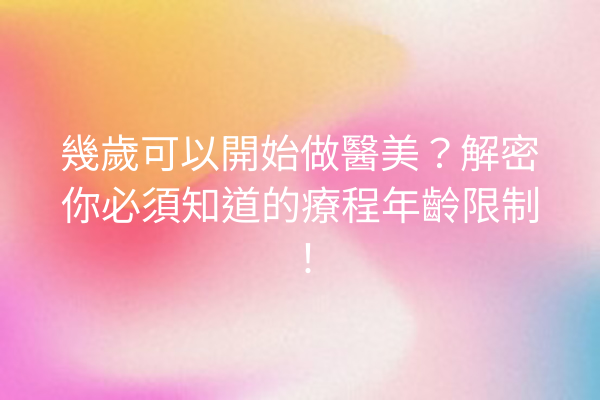 幾歲可以開始做醫美？解密你必須知道的療程年齡限制！